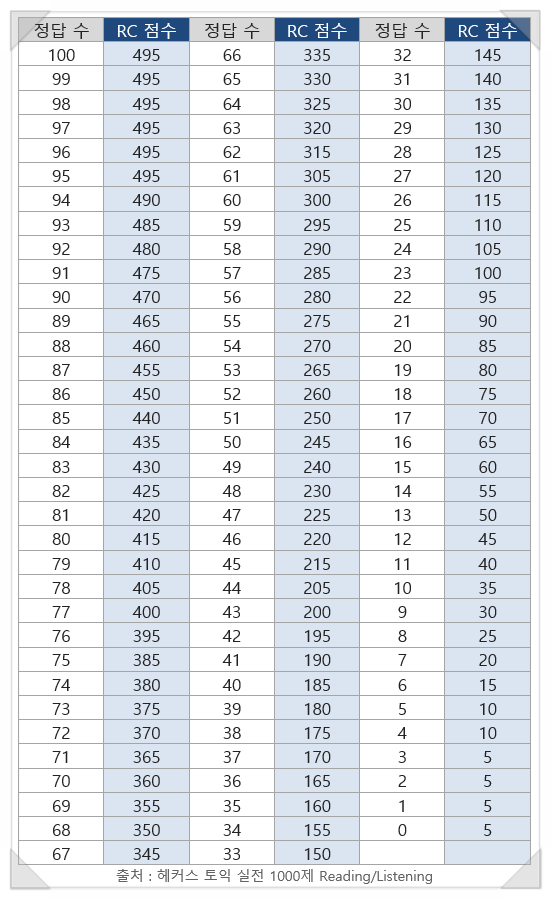 | 정답 수 | RC 점수 | 정답 수 | RC 점수 | 정답 수 | RC 점수 |
|---|---|---|---|---|---|
| 100 | 495 | 66 | 335 | 32 | 145 |
| 99 | 495 | 65 | 330 | 31 | 140 |
| 98 | 495 | 64 | 325 | 30 | 135 |
| 97 | 495 | 63 | 320 | 29 | 130 |
| 96 | 495 | 62 | 315 | 28 | 125 |
| 95 | 495 | 61 | 305 | 27 | 120 |
| 94 | 490 | 60 | 300 | 26 | 115 |
| 93 | 485 | 59 | 295 | 25 | 110 |
| 92 | 480 | 58 | 290 | 24 | 105 |
| 91 | 475 | 57 | 285 | 23 | 100 |
| 90 | 470 | 56 | 280 | 22 | 95 |
| 89 | 465 | 55 | 275 | 21 | 90 |
| 88 | 460 | 54 | 270 | 20 | 85 |
| 87 | 455 | 53 | 265 | 19 | 80 |
| 86 | 450 | 52 | 260 | 18 | 75 |
| 85 | 440 | 51 | 250 | 17 | 70 |
| 84 | 435 | 50 | 245 | 16 | 65 |
| 83 | 430 | 49 | 240 | 15 | 60 |
| 82 | 425 | 48 | 230 | 14 | 55 |
| 81 | 420 | 47 | 225 | 13 | 50 |
| 80 | 415 | 46 | 220 | 12 | 45 |
| 79 | 410 | 45 | 215 | 11 | 40 |
| 78 | 405 | 44 | 205 | 10 | 35 |
| 77 | 400 | 43 | 200 | 9 | 30 |
| 76 | 395 | 42 | 195 | 8 | 25 |
| 75 | 385 | 41 | 190 | 7 | 20 |
| 74 | 380 | 40 | 185 | 6 | 15 |
| 73 | 375 | 39 | 180 | 5 | 10 |
| 72 | 370 | 38 | 175 | 4 | 10 |
| 71 | 365 | 37 | 170 | 3 | 5 |
| 70 | 360 | 36 | 165 | 2 | 5 |
| 69 | 355 | 35 | 160 | 1 | 5 |
| 68 | 350 | 34 | 155 | 0 | 5 |
| 67 | 345 | 33 | 150 | | |

출처 : 헤커스 토익 실전 1000제 Reading/Listening